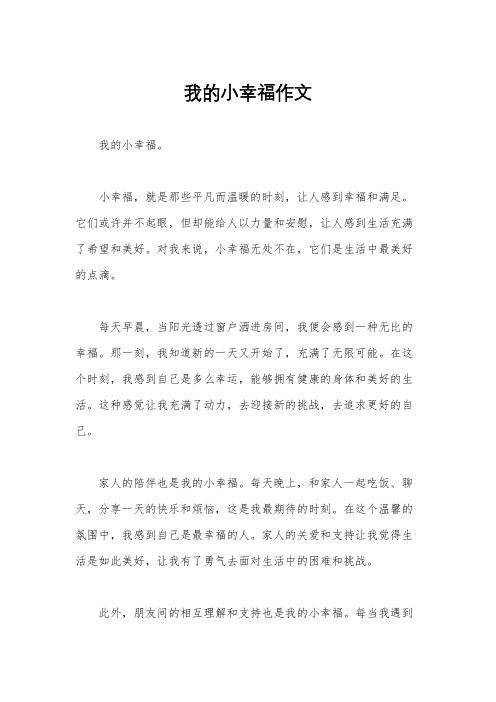 我的小幸福作文

我的小幸福。

小幸福，就是那些平凡而温暖的时刻，让人感到幸福和满足。它们或许并不起眼，但却能给人以力量和安慰，让人感到生活充满了希望和美好。对我来说，小幸福无处不在，它们是生活中最美好的点滴。

每天早晨，当阳光透过窗户洒进房间，我便会感到一种无比的幸福。那一刻，我知道新的一天又开始了，充满了无限可能。在这个时刻，我感到自己是多么幸运，能够拥有健康的身体和美好的生活。这种感觉让我充满了动力，去迎接新的挑战，去追求更好的自己。

家人的陪伴也是我的小幸福。每天晚上，和家人一起吃饭、聊天，分享一天的快乐和烦恼，这是我最期待的时刻。在这个温馨的氛围中，我感到自己是最幸福的人。家人的关爱和支持让我觉得生活是如此美好，让我有了勇气去面对生活中的困难和挑战。

此外，朋友间的相互理解和支持也是我的小幸福。每当我遇到